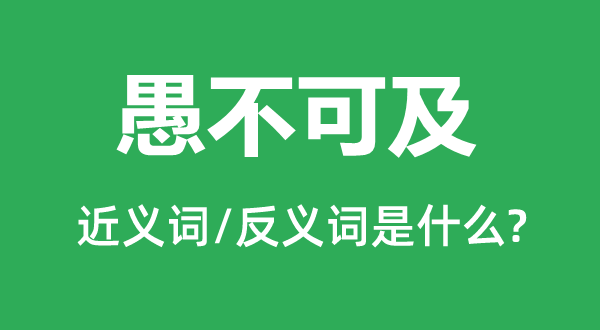 愚不可及

近义词/反义词是什么?